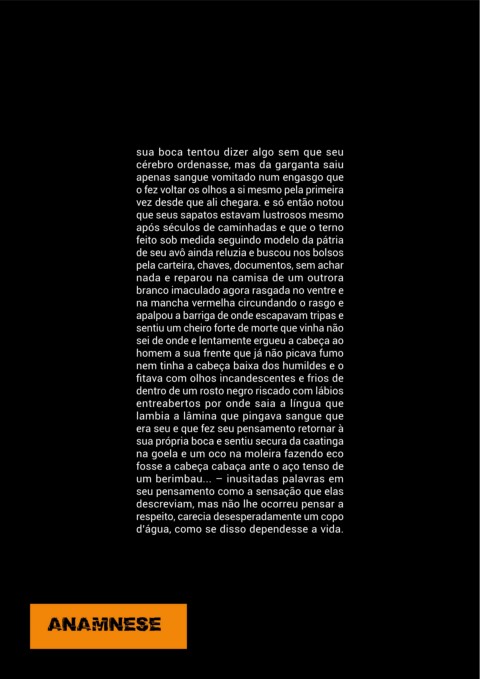 sua boca tentou dizer algo sem que seu cérebro ordenasse, mas da garganta saiu apenas sangue vomitado num engasgo que o fez voltar os olhos a si mesmo pela primeira vez desde que ali chegara. e só então notou que seus sapatos estavam lustrosos mesmo após séculos de caminhadas e que o terno feito sob medida seguindo modelo da pátria de seu avô ainda reluzia e buscou nos bolsos pela carteira, chaves, documentos, sem achar nada e reparou na camisa de um outrora branco imaculado agora rasgada no ventre e na mancha vermelha circundando o rasgo e apalpou a barriga de onde escapavam tripas e sentiu um cheiro forte de morte que vinha não sei de onde e lentamente ergueu a cabeça ao homem a sua frente que já não picava fumo nem tinha a cabeça baixa dos humildes e o fitava com olhos incandescentes e frios de dentro de um rosto negro riscado com lábios entreabertos por onde saia a língua que lambia a lâmina que pingava sangue que era seu e que fez seu pensamento retornar à sua própria boca e sentiu secura da caatinga na goela e um oco na moleira fazendo eco fosse a cabeça cabaça ante o aço tenso de um berimbau... – inusitadas palavras em seu pensamento como a sensação que elas descreviam, mas não lhe ocorreu pensar a respeito, carecia desesperadamente um copo d'água, como se disso dependesse a vida.

ANAMNESE